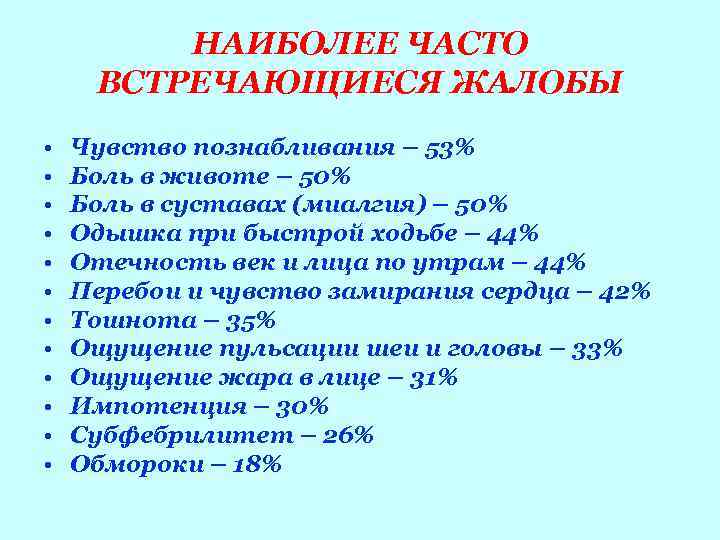 НАИБОЛЕЕ ЧАСТО
ВСТРЕЧАЮЩИЕСЯ ЖАЛОБЫ

• Чувство познабливания – 53%
• Боль в животе – 50%
• Боль в суставах (миалгия) – 50%
• Одышка при быстрой ходьбе – 44%
• Отечность век и лица по утрам – 44%
• Перебои и чувство замирания сердца – 42%
• Тошнота – 35%
• Ощущение пульсации шеи и головы – 33%
• Ощущение жара в лице – 31%
• Импотенция – 30%
• Субфебрилитет – 26%
• Обмороки – 18%